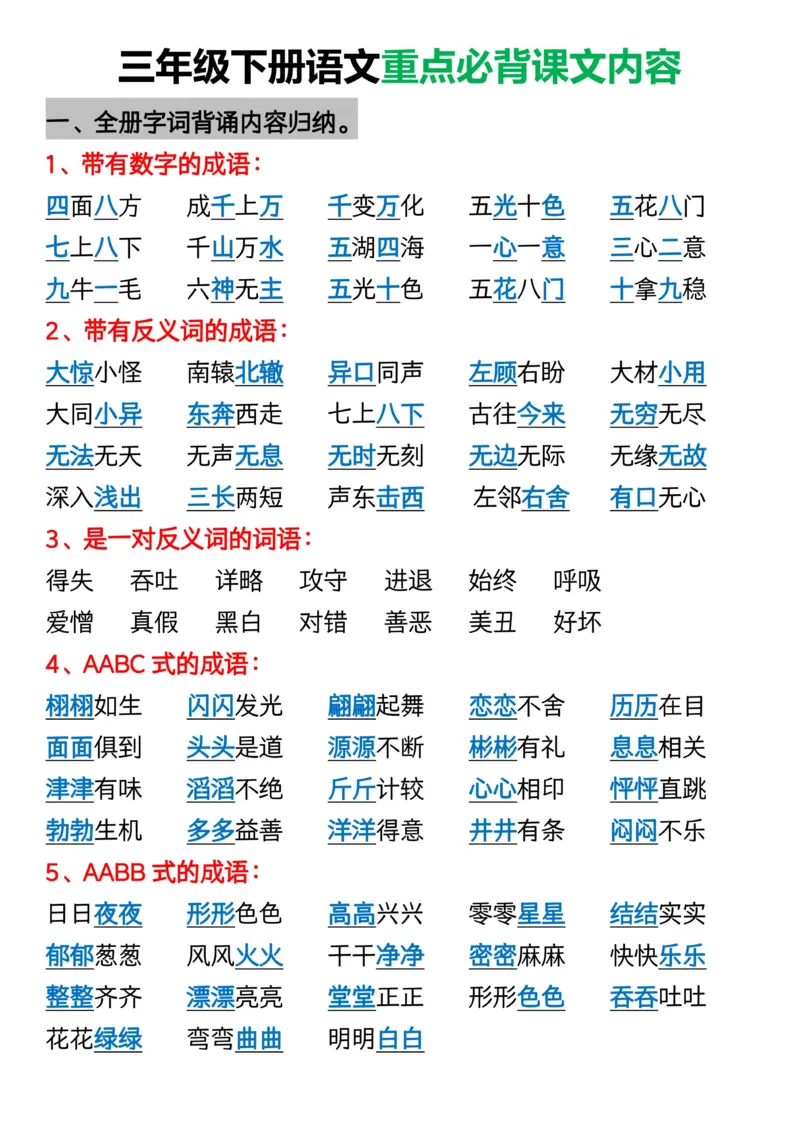 三年级下册语文重点必背课文内容

一、全册字词背诵内容归纳。

1、带有数字的成语：

四面八方　成千上万　千变万化　五光十色　五花八门
七上八下　千山万水　五湖四海　一心一意　三心二意
九牛一毛　六神无主　五光十色　五花八门　十拿九稳

2、带有反义词的成语：

大惊小怪　南辕北辙　异口同声　左顾右盼　大材小用
大同小异　东奔西走　七上八下　古往今来　无穷无尽
无法无天　无声无息　无时无刻　无边无际　无缘无故
深入浅出　三长两短　声东击西　左邻右舍　有口无心

3、是一对反义词的词语：

得失　吞吐　详略　攻守　进退　始终　呼吸
爱憎　真假　黑白　对错　善恶　美丑　好坏

4、AABC 式的成语：

栩栩如生　闪闪发光　翩翩起舞　恋恋不舍　历历在目
面面俱到　头头是道　源源不断　彬彬有礼　息息相关
津津有味　滔滔不绝　斤斤计较　心心相印　怦怦直跳
勃勃生机　多多益善　洋洋得意　井井有条　闷闷不乐

5、AABB 式的成语：

日日夜夜　形形色色　高高兴兴　零零星星　结结实实
郁郁葱葱　风风火火　干干净净　密密麻麻　快快乐乐
整整齐齐　漂漂亮亮　堂堂正正　形形色色　吞吞吐吐
花花绿绿　弯弯曲曲　明明白白